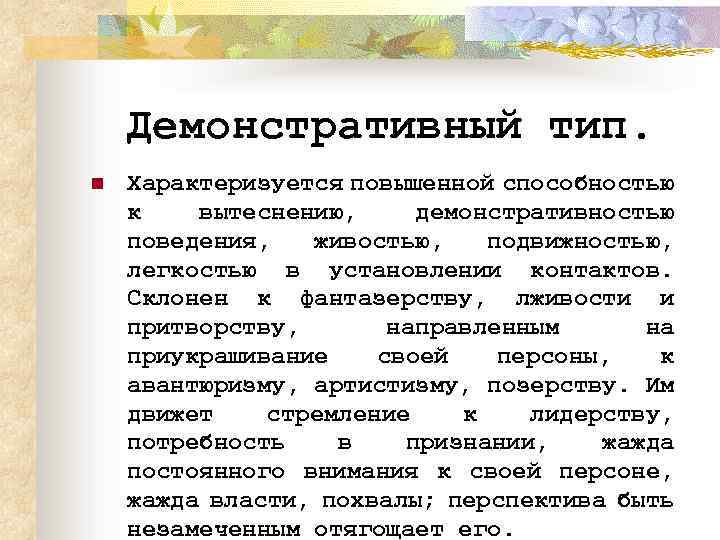 Демонстративный тип.

Характеризуется повышенной способностью к вытеснению, демонстративностью поведения, живостью, подвижностью, легкостью в установлении контактов. Склонен к фантазерству, лживости и притворству, направленным на приукрашивание своей персоны, к авантюризму, артистизму, позерству. Им движет стремление к лидерству, потребность в признании, жажда постоянного внимания к своей персоне, жажда власти, похвалы; перспектива быть незамеченным отягощает его.